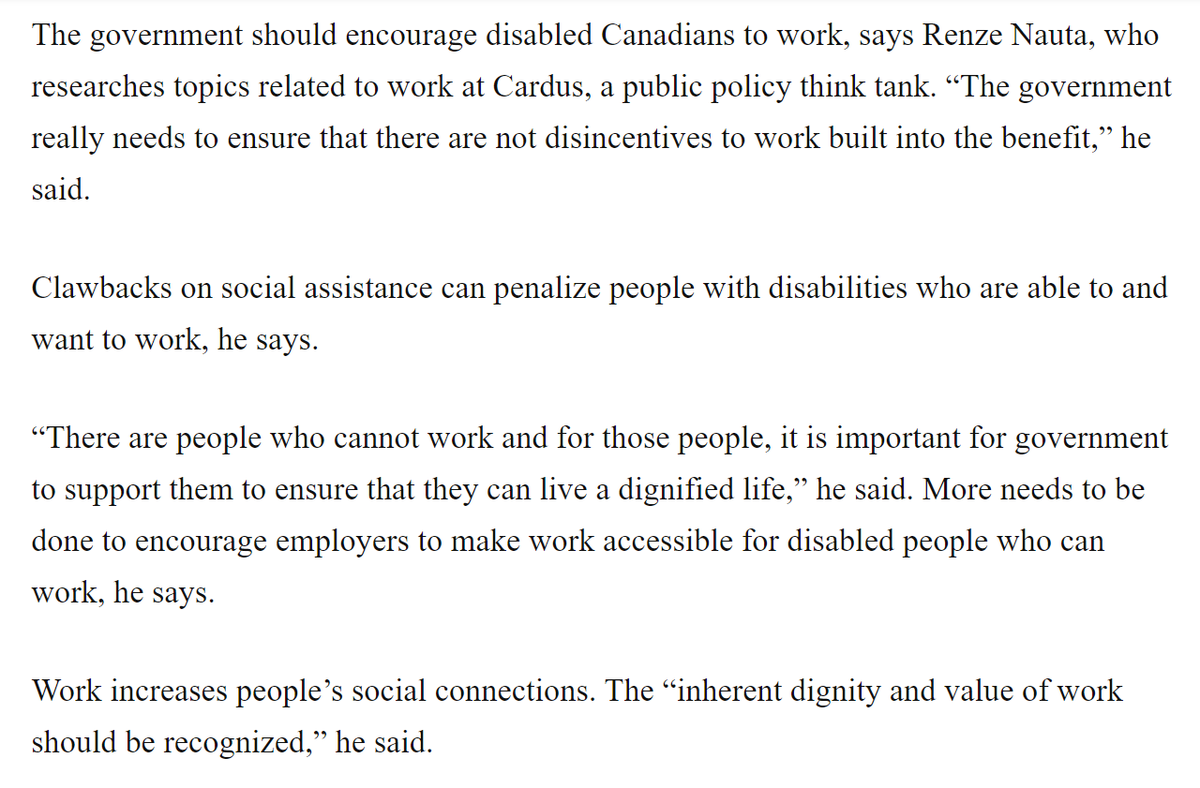 The government should encourage disabled Canadians to work, says Renze Nauta, who researches topics related to work at Cardus, a public policy think tank. “The government really needs to ensure that there are not disincentives to work built into the benefit,” he said.

Clawbacks on social assistance can penalize people with disabilities who are able to and want to work, he says.

“There are people who cannot work and for those people, it is important for government to support them to ensure that they can live a dignified life,” he said. More needs to be done to encourage employers to make work accessible for disabled people who can work, he says.

Work increases people’s social connections. The “inherent dignity and value of work should be recognized,” he said.